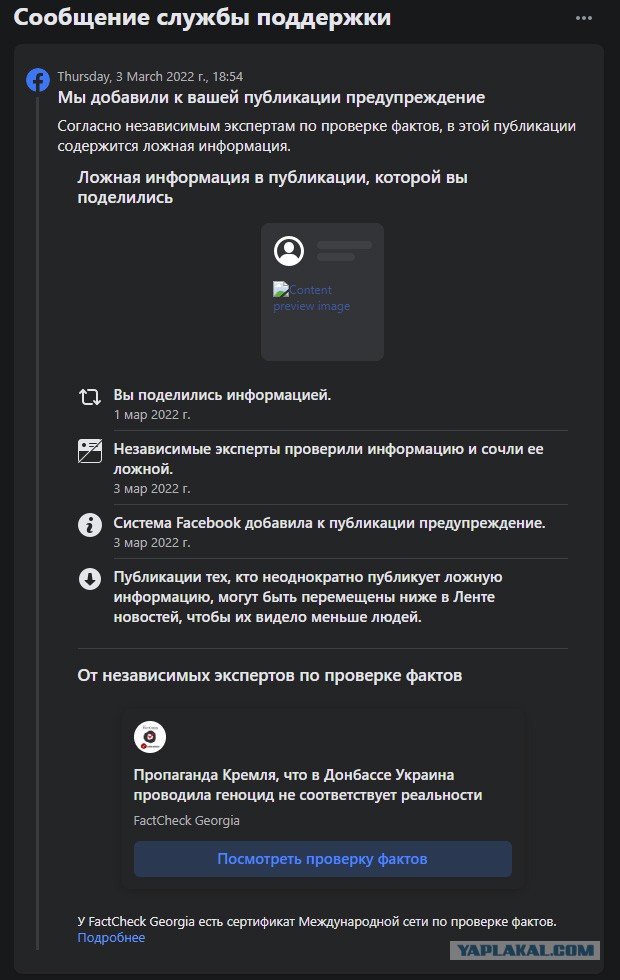 Сообщение службы поддержки

Thursday, 3 March 2022 г., 18:54
Мы добавили к вашей публикации предупреждение

Согласно независимым экспертам по проверке фактов, в этой публикации содержится ложная информация.

Ложная информация в публикации, которой вы поделились

Content preview image

Вы поделились информацией.
1 мар 2022 г.

Независимые эксперты проверили информацию и сочли ее ложной.
3 мар 2022 г.

Система Facebook добавила к публикации предупреждение.
3 мар 2022 г.

Публикации тех, кто неоднократно публикует ложную информацию, могут быть перемещены ниже в Ленте новостей, чтобы их видело меньше людей.

От независимых экспертов по проверке фактов

Пропаганда Кремля, что в Донбассе Украина проводила геноцид не соответствует реальности
FactCheck Georgia

Посмотреть проверку фактов

У FactCheck Georgia есть сертификат Международной сети по проверке фактов.
Подробнее

YAPLAKAL.COM